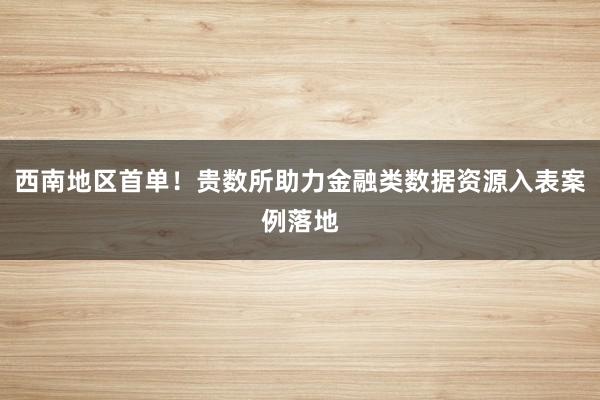 西南地区首单！贵数所助力金融类数据资源入表案例落地